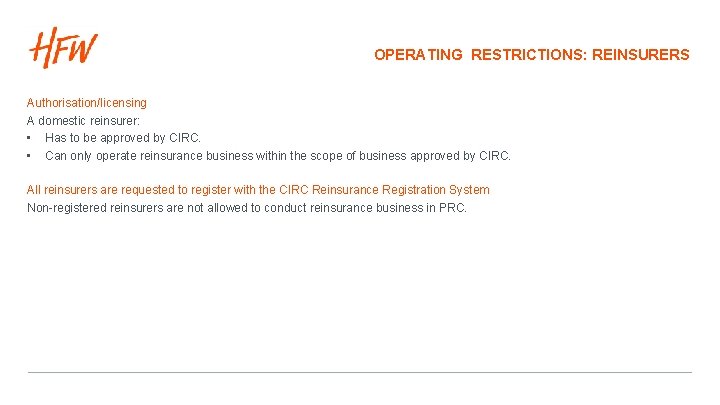 HFW

OPERATING RESTRICTIONS: REINSURERS

Authorisation/licensing
A domestic reinsurer:
• Has to be approved by CIRC.
• Can only operate reinsurance business within the scope of business approved by CIRC.

All reinsurers are requested to register with the CIRC Reinsurance Registration System
Non-registered reinsurers are not allowed to conduct reinsurance business in PRC.